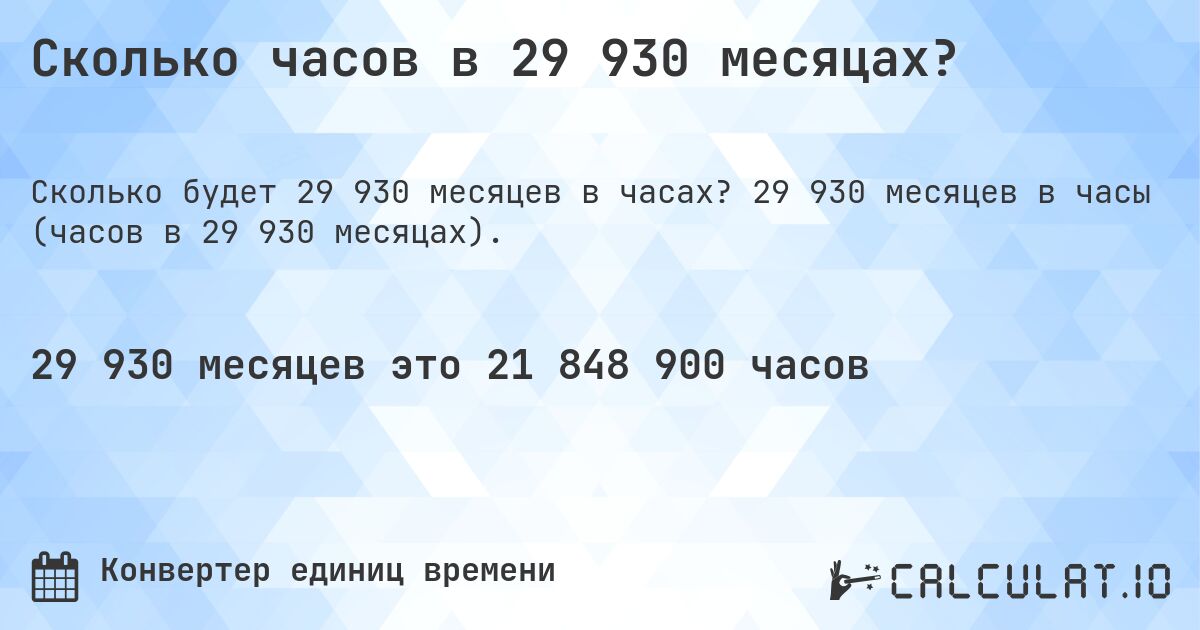 Сколько часов в 29 930 месяцах?

Сколько будет 29 930 месяцев в часах? 29 930 месяцев в часы (часов в 29 930 месяцах).

29 930 месяцев это 21 848 900 часов

Конвертер единиц времени

CALCULAT.IO